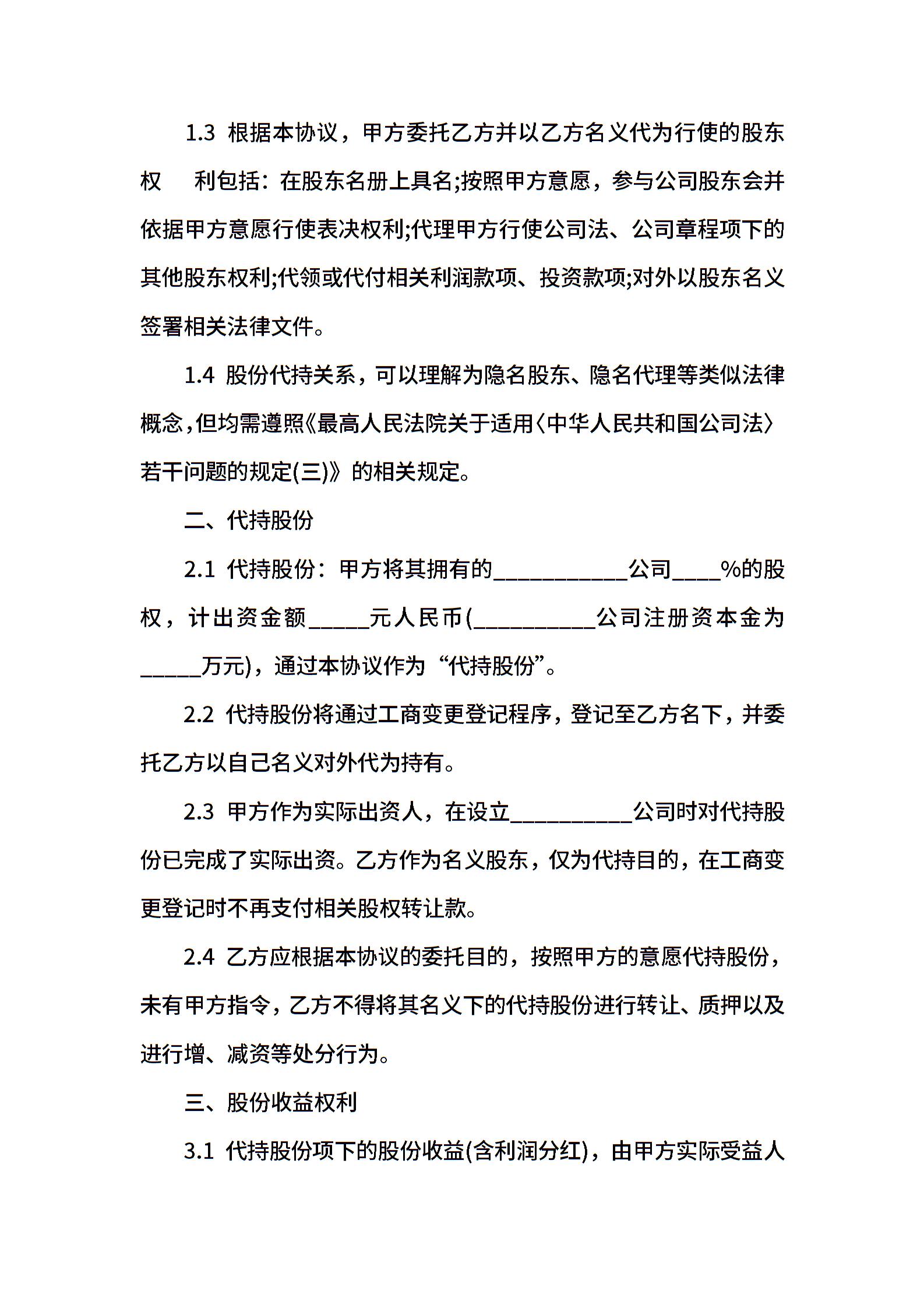 1.3 根据本协议，甲方委托乙方并以乙方名义代为行使的股东权 利包括：在股东名册上具名;按照甲方意愿，参与公司股东会并依据甲方意愿行使表决权利;代理甲方行使公司法、公司章程项下的其他股东权利;代领或代付相关利润款项、投资款项;对外以股东名义签署相关法律文件。

1.4 股份代持关系，可以理解为隐名股东、隐名代理等类似法律概念，但均需遵照《最高人民法院关于适用〈中华人民共和国公司法〉若干问题的规定(三)》的相关规定。

二、代持股份

2.1 代持股份：甲方将其拥有的___________公司____%的股权，计出资金额_____元人民币(__________公司注册资本金为_____万元)，通过本协议作为“代持股份”。

2.2 代持股份将通过工商变更登记程序，登记至乙方名下，并委托乙方以自己名义对外代为持有。

2.3 甲方作为实际出资人，在设立__________公司时对代持股份已完成了实际出资。乙方作为名义股东，仅为代持目的，在工商变更登记时不再支付相关股权转让款。

2.4 乙方应根据本协议的委托目的，按照甲方的意愿代持股份，未有甲方指令，乙方不得将其名义下的代持股份进行转让、质押以及进行增、减资等处分行为。

三、股份收益权利

3.1 代持股份项下的股份收益(含利润分红)，由甲方实际受益人